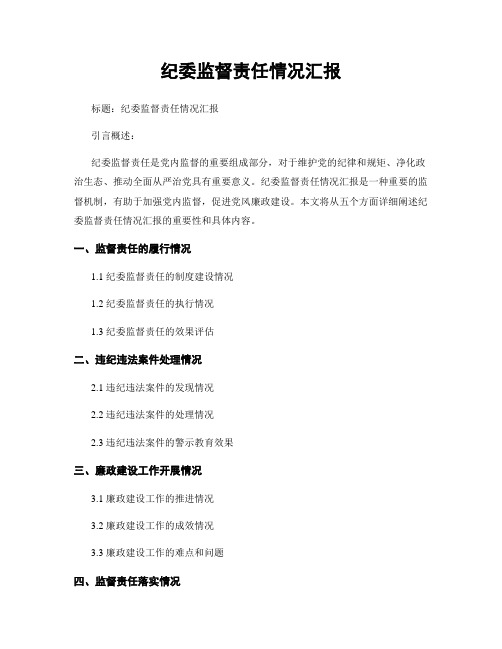 纪委监督责任情况汇报

标题：纪委监督责任情况汇报

引言概述：

纪委监督责任是党内监督的重要组成部分，对于维护党的纪律和规矩、净化政治生态、推动全面从严治党具有重要意义。纪委监督责任情况汇报是一种重要的监督机制，有助于加强党内监督，促进党风廉政建设。本文将从五个方面详细阐述纪委监督责任情况汇报的重要性和具体内容。

一、监督责任的履行情况

1.1 纪委监督责任的制度建设情况

1.2 纪委监督责任的执行情况

1.3 纪委监督责任的效果评估

二、违纪违法案件处理情况

2.1 违纪违法案件的发现情况

2.2 违纪违法案件的处理情况

2.3 违纪违法案件的警示教育效果

三、廉政建设工作开展情况

3.1 廉政建设工作的推进情况

3.2 廉政建设工作的成效情况

3.3 廉政建设工作的难点和问题

四、监督责任落实情况